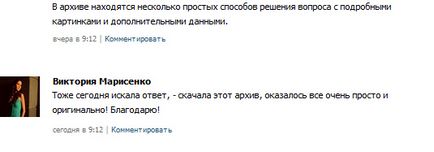 В архиве находятся несколько простых способов решения вопроса с подробными картинками и дополнительными данными.

вчера в 9:12 | Комментировать

Виктория Марисенко
Тоже сегодня искала ответ, - скачала этот архив, оказалось все очень просто и оригинально! Благодарю!

сегодня в 9:12 | Комментировать